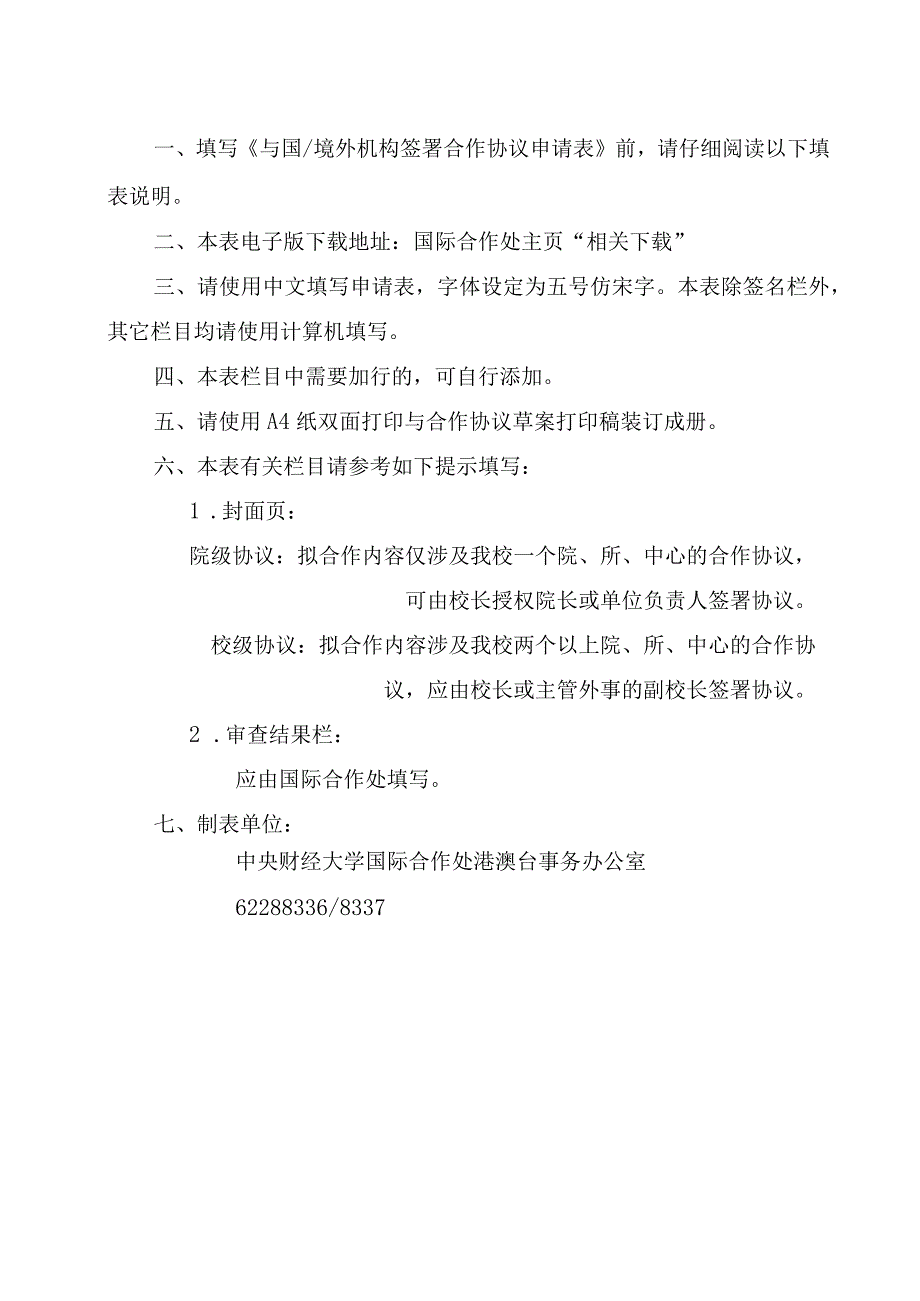 一、填写《与国/境外机构签署合作协议申请表》前，请仔细阅读以下填表说明。

二、本表电子版下载地址：国际合作处主页“相关下载”

三、请使用中文填写申请表，字体设定为五号仿宋字。本表除签名栏外，其它栏目均请使用计算机填写。

四、本表栏目中需要加行的，可自行添加。

五、请使用A4纸双面打印与合作协议草案打印稿装订成册。

六、本表有关栏目请参考如下提示填写：

1．封面页：

院级协议：拟合作内容仅涉及我校一个院、所、中心的合作协议，可由校长授权院长或单位负责人签署协议。

校级协议：拟合作内容涉及我校两个以上院、所、中心的合作协议，应由校长或主管外事的副校长签署协议。

2．审查结果栏：

应由国际合作处填写。

七、制表单位：

中央财经大学国际合作处港澳台事务办公室

62288336/8337